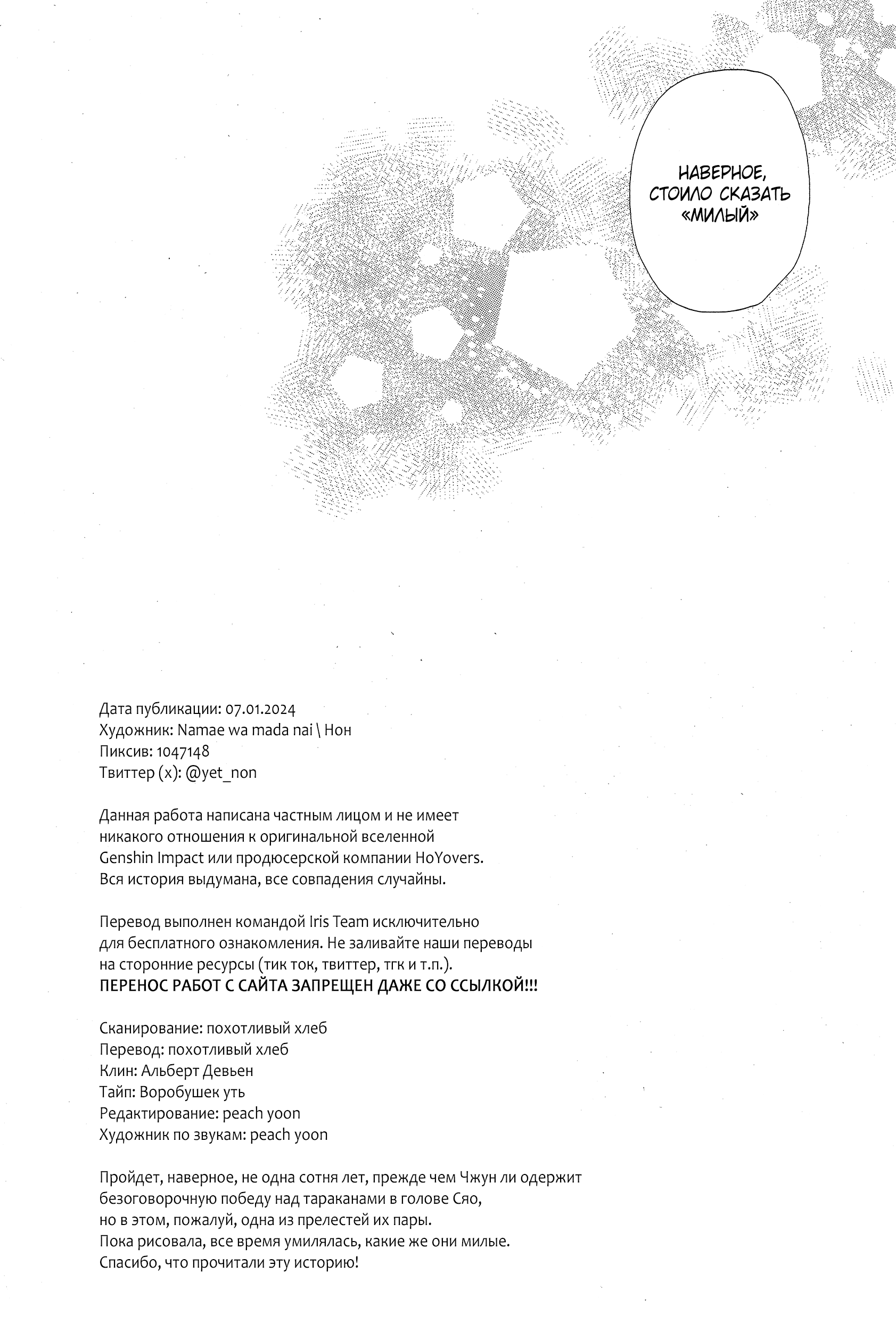 НАВЕРНОЕ, СТОИЛО СКАЗАТЬ «МИЛЫЙ»

Дата публикации: 07.01.2024
Художник: Namae wa mada nai \ Нон
Пиксив: 1047148
Твиттер (х): @yet_non

Данная работа написана частным лицом и не имеет никакого отношения к оригинальной вселенной Genshin Impact или продюсерской компании HoYovers. Вся история выдумана, все совпадения случайны.

Перевод выполнен командой Iris Team исключительно для бесплатного ознакомления. Не заливайте наши переводы на сторонние ресурсы (тик ток, твиттер, тгк и т.п.).
ПЕРЕНОС РАБОТ С САЙТА ЗАПРЕЩЕН ДАЖЕ СО ССЫЛКОЙ!!!

Сканирование: похотливый хлеб
Перевод: похотливый хлеб
Клин: Альберт Девьен
Тайп: Воробушек уть
Редактирование: peach yoon
Художник по звукам: peach yoon

Пройдет, наверное, не одна сотня лет, прежде чем Чжун ли одержит безоговорочную победу над тараканами в голове Сяо, но в этом, пожалуй, одна из прелестей их пары.
Пока рисовала, все время умилялась, какие же они милые.
Спасибо, что прочитали эту историю!